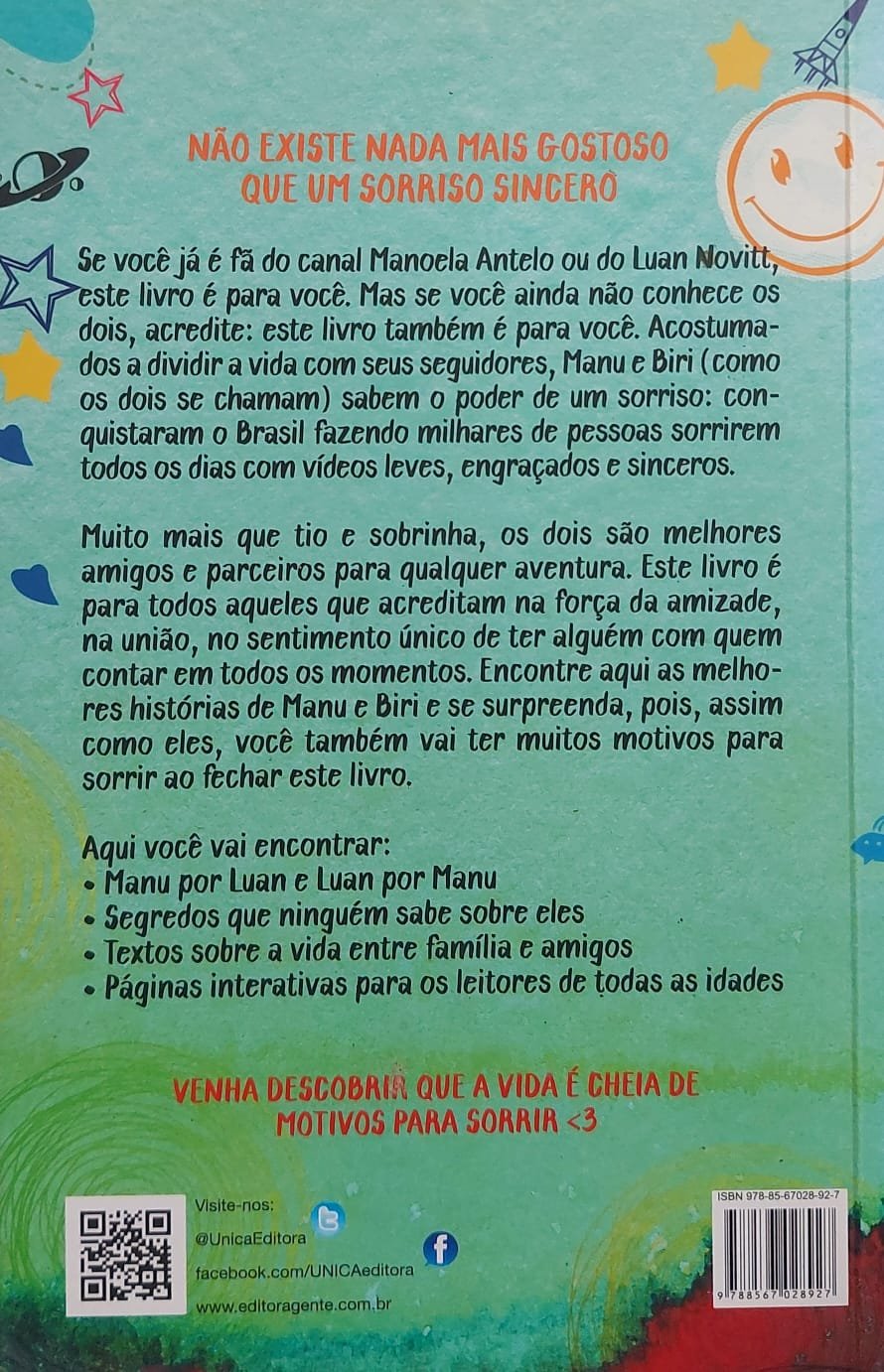 NÃO EXISTE NADA MAIS GOSTOSO QUE UM SORRISO SINCERO

Se você já é fã do canal Manoela Antelo ou do Luan Novitt, este livro é para você. Mas se você ainda não conhece os dois, acredite: este livro também é para você. Acostumados a dividir a vida com seus seguidores, Manu e Biri (como os dois se chamam) sabem o poder de um sorriso: conquistaram o Brasil fazendo milhares de pessoas sorrirem todos os dias com vídeos leves, engraçados e sinceros.

Muito mais que tio e sobrinha, os dois são melhores amigos e parceiros para qualquer aventura. Este livro é para todos aqueles que acreditam na força da amizade, na união, no sentimento único de ter alguém com quem contar em todos os momentos. Encontre aqui as melhores histórias de Manu e Biri e se surpreenda, pois, assim como eles, você também vai ter muitos motivos para sorrir ao fechar este livro.

Aqui você vai encontrar:
• Manu por Luan e Luan por Manu
• Segredos que ninguém sabe sobre eles
• Textos sobre a vida entre família e amigos
• Páginas interativas para os leitores de todas as idades

VENHA DESCOBRIR QUE A VIDA É CHEIA DE MOTIVOS PARA SORRIR <3

Visite-nos:
@UnicaEditora
facebook.com/UNICAeditora
www.editoragente.com.br

ISBN 978-85-67028-92-7
9 788567 028927